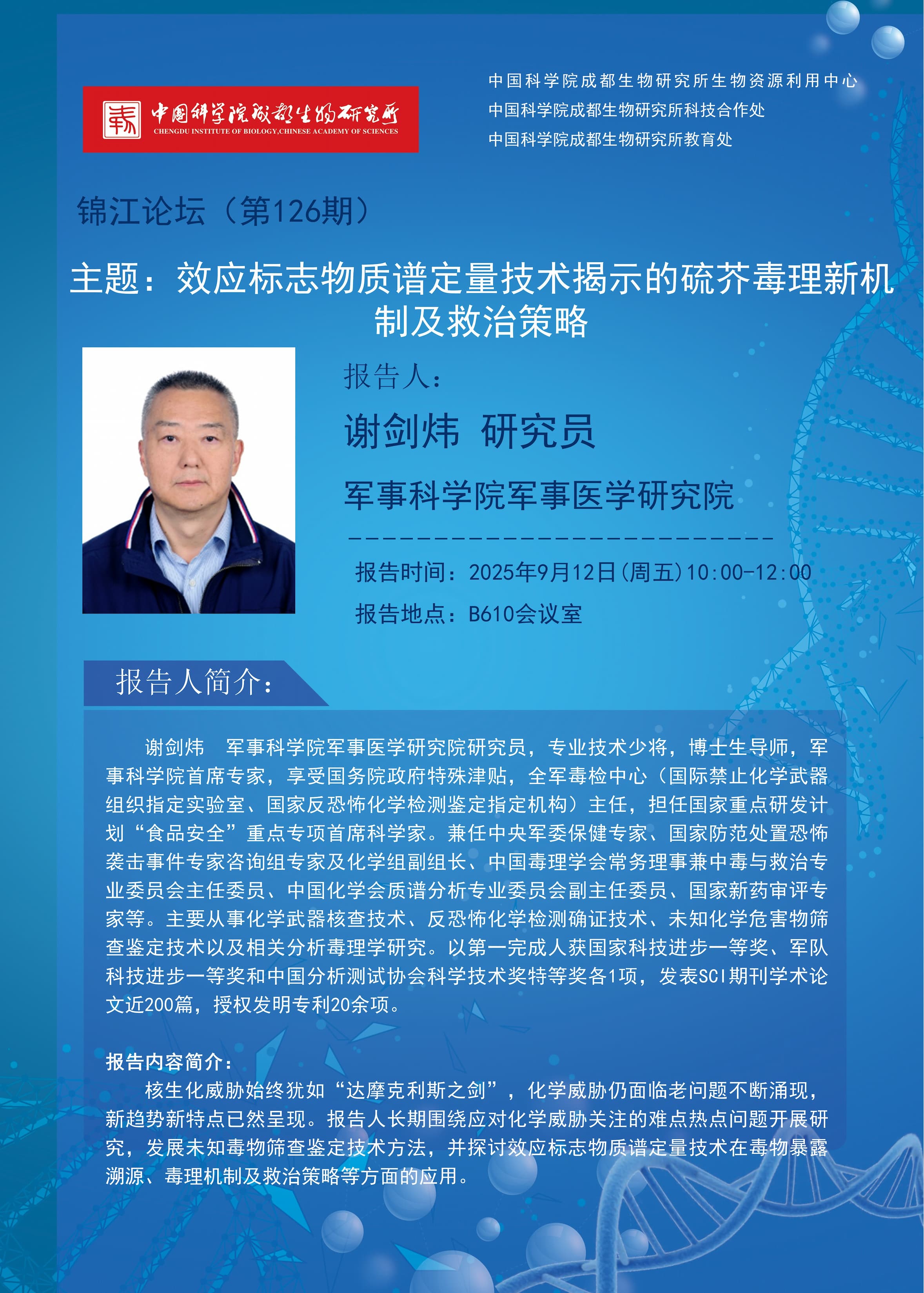 中国科学院成都生物研究所
CHENGDU INSTITUTE OF BIOLOGY,CHINESE ACADEMY OF SCIENCES

中国科学院成都生物研究所生物资源利用中心
中国科学院成都生物研究所科技合作处
中国科学院成都生物研究所教育处

锦江论坛（第126期）

主题：效应标志物质谱定量技术揭示的硫芥毒理新机制及救治策略

报告人：

谢剑炜 研究员

军事科学院军事医学研究院

报告时间：2025年9月12日(周五)10:00-12:00

报告地点：B610会议室

报告人简介：

谢剑炜 军事科学院军事医学研究院研究员，专业技术少将，博士生导师，军事科学院首席专家，享受国务院政府特殊津贴，全军毒检中心（国际禁止化学武器组织指定实验室、国家反恐怖化学检测鉴定指定机构）主任，担任国家重点研发计划“食品安全”重点专项首席科学家。兼任中央军委保健专家、国家防范处置恐怖袭击事件专家咨询组专家及化学组副组长、中国毒理学会常务理事兼中毒与救治专业委员会主任委员、中国化学会质谱分析专业委员会副主任委员、国家新药审评专家等。主要从事化学武器核查技术、反恐怖化学检测确证技术、未知化学危害物筛查鉴定技术以及相关分析毒理学研究。以第一完成人获国家科技进步一等奖、军队科技进步一等奖和中国分析测试协会科学技术奖特等奖各1项，发表SCI期刊学术论文近200篇，授权发明专利20余项。

报告内容简介：

核生化威胁始终犹如“达摩克利斯之剑”，化学威胁仍面临老问题不断涌现，新趋势新特点已然呈现。报告人长期围绕应对化学威胁关注的难点热点问题开展研究，发展未知毒物筛查鉴定技术方法，并探讨效应标志物质谱定量技术在毒物暴露溯源、毒理机制及救治策略等方面的应用。